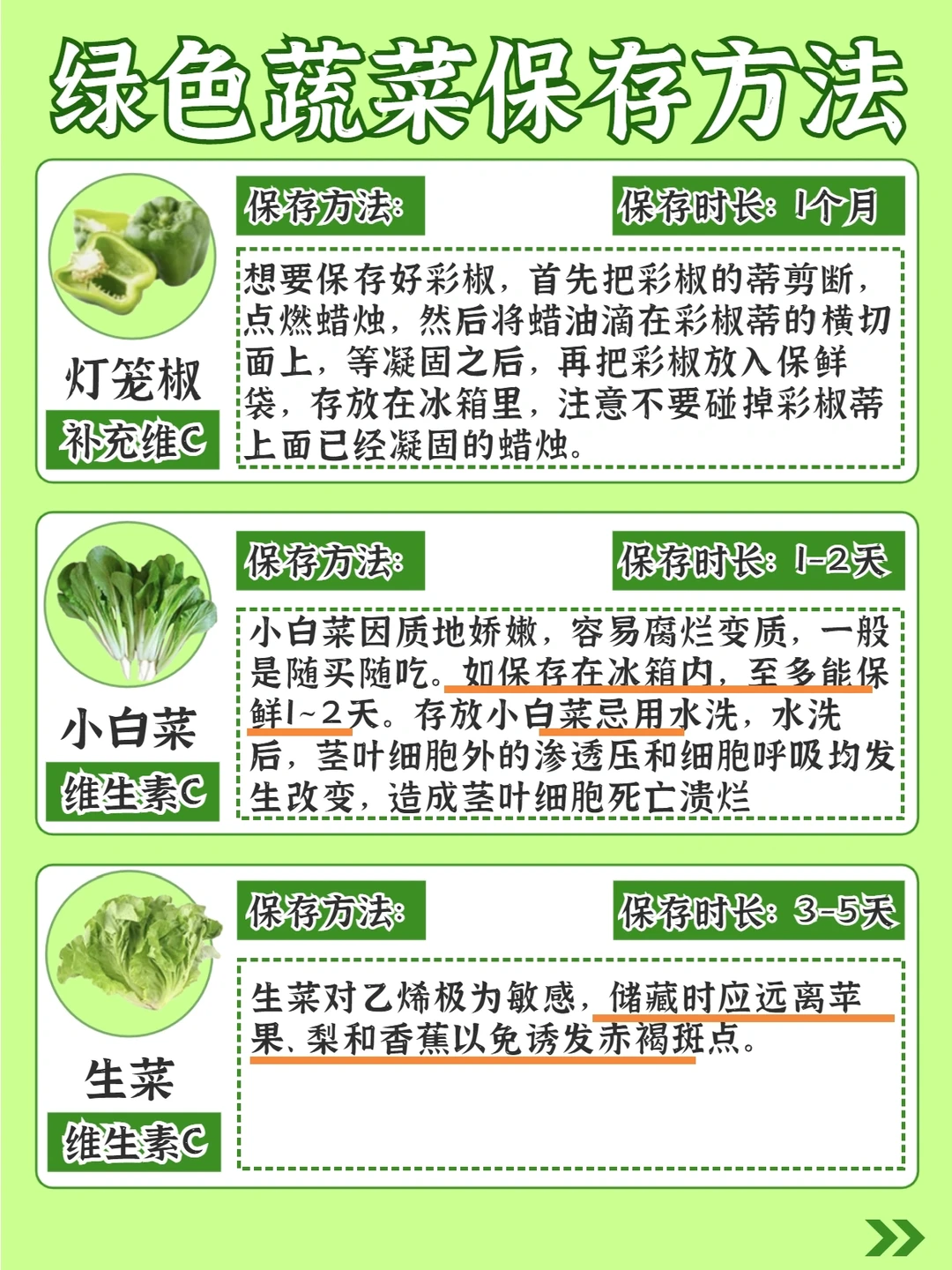 绿色蔬菜保存方法

灯笼椒
补充维C

保存方法:

保存时长:1个月

想要保存好彩椒,首先把彩椒的蒂剪断,点燃蜡烛,然后将蜡油滴在彩椒蒂的横切面上,等凝固之后,再把彩椒放入保鲜袋,存放在冰箱里,注意不要碰掉彩椒蒂上面已经凝固的蜡烛。

小白菜
维生素C

保存方法:

保存时长:1-2天

小白菜因质地娇嫩,容易腐烂变质,一般是随买随吃。如保存在冰箱内,至多能保鲜1~2天。存放小白菜忌用水洗,水洗后,茎叶细胞外的渗透压和细胞呼吸均发生改变,造成茎叶细胞死亡溃烂

生菜
维生素C

保存方法:

保存时长:3-5天

生菜对乙烯极为敏感,储藏时应远离苹果、梨和香蕉以免诱发赤褐斑点。